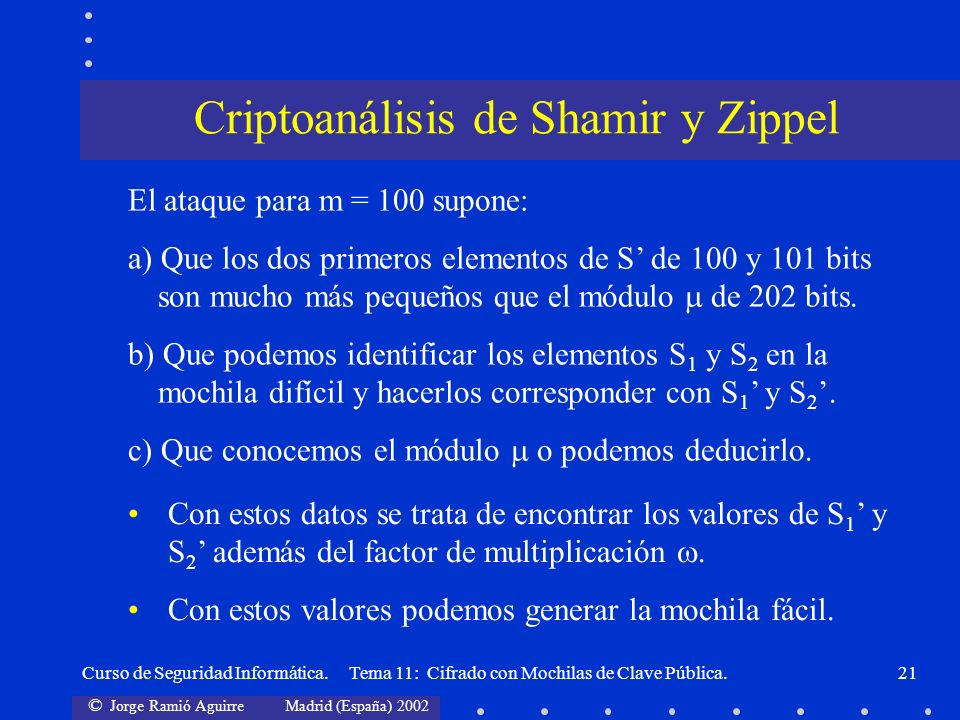 Criptoanálisis de Shamir y Zippel

El ataque para m = 100 supone:

a) Que los dos primeros elementos de S’ de 100 y 101 bits son mucho más pequeños que el módulo $\mu$ de 202 bits.

b) Que podemos identificar los elementos $S_1$ y $S_2$ en la mochila difícil y hacerlos corresponder con $S_1$’ y $S_2$’.

c) Que conocemos el módulo $\mu$ o podemos deducirlo.

• Con estos datos se trata de encontrar los valores de $S_1$’ y $S_2$’ además del factor de multiplicación $\omega$.

• Con estos valores podemos generar la mochila fácil.

Curso de Seguridad Informática. Tema 11: Cifrado con Mochilas de Clave Pública. 21

© Jorge Ramió Aguirre Madrid (España) 2002